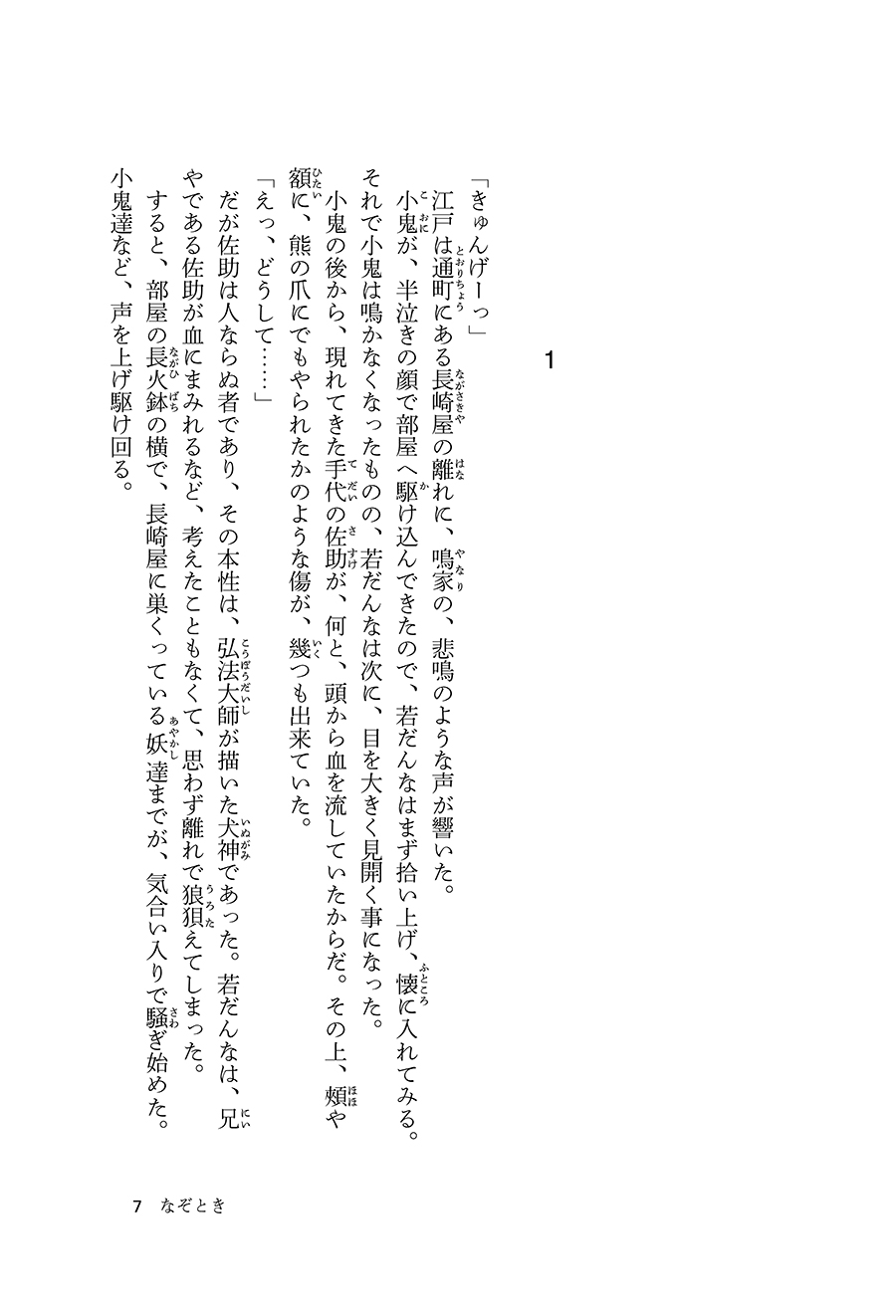 1

「きゅんげーっ」

江戸は通町にある長崎屋の離れに、鳴家の、悲鳴のような声が響いた。

小鬼が、半泣きの顔で部屋へ駆け込んできたので、若だんなはまず拾い上げ、懐に入れてみる。それで小鬼は鳴かなくなったものの、若だんなは次に、目を大きく見開く事になった。

小鬼の後から、現れてきた手代の佐助が、何と、頭から血を流していたからだ。その上、頬や額に、熊の爪にでもやられたかのような傷が、幾つも出来ていた。

「えっ、どうして……」

だが佐助は人ならぬ者であり、その本性は、弘法大師が描いた犬神であった。若だんなは、兄やである佐助が血にまみれるなど、考えたこともなくて、思わず離れで狼狽えてしまった。

すると、部屋の長火鉢の横で、長崎屋に巣くっている妖達までが、気合い入りで騒ぎ始めた。小鬼達など、声を上げ駆け回る。

7　なぞとき